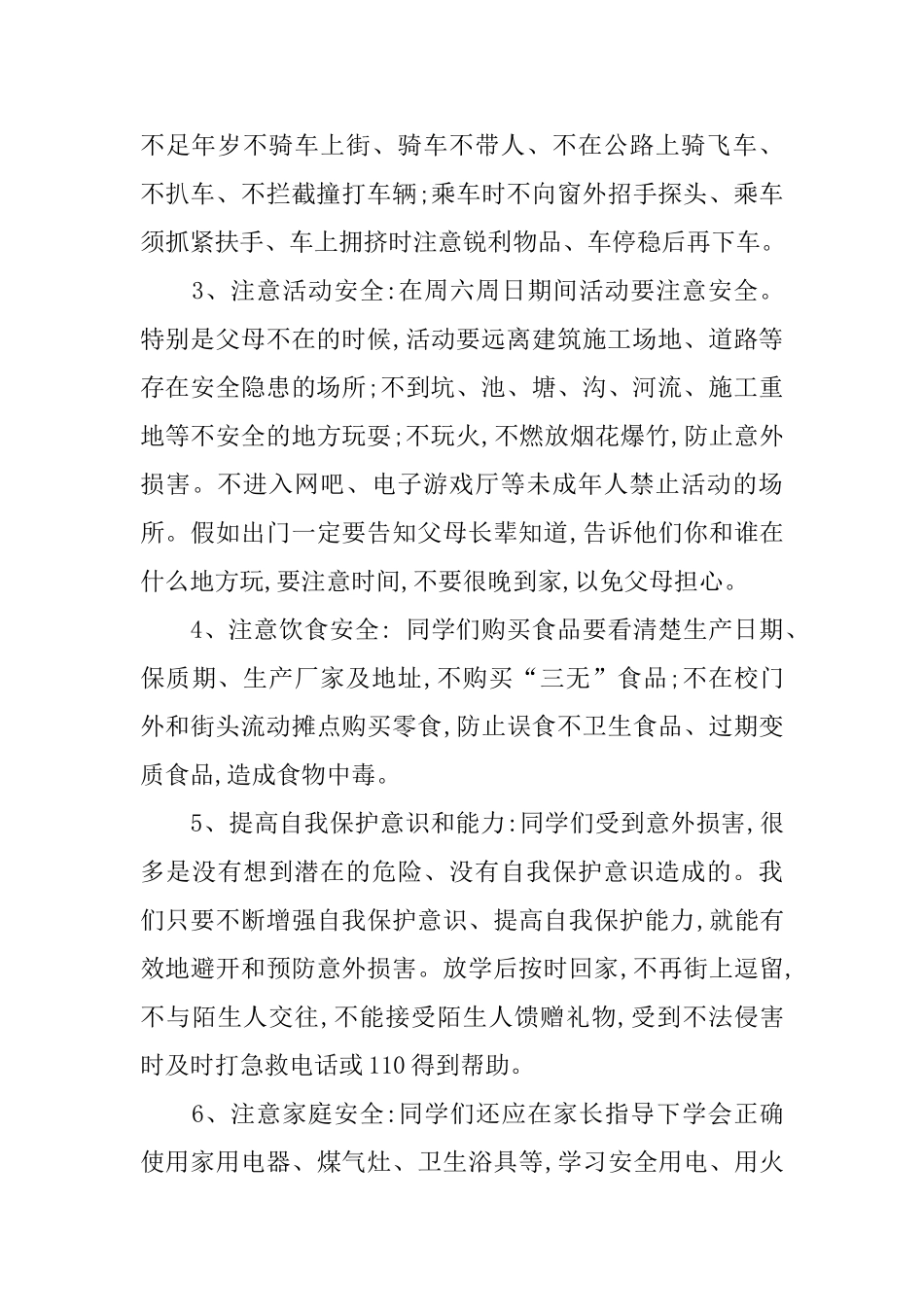 不足年岁不骑车上街、骑车不带人、不在公路上骑飞车、不扒车、不拦截撞打车辆;乘车时不向窗外招手探头、乘车须抓紧扶手、车上拥挤时注意锐利物品、车停稳后再下车。

3、注意活动安全:在周六周日期间活动要注意安全。特别是父母不在的时候,活动要远离建筑施工场地、道路等存在安全隐患的场所;不到坑、池、塘、沟、河流、施工重地等不安全的地方玩耍;不玩火,不燃放烟花爆竹,防止意外损害。不进入网吧、电子游戏厅等未成年人禁止活动的场所。假如出门一定要告知父母长辈知道,告诉他们你和谁在什么地方玩,要注意时间,不要很晚到家,以免父母担心。

4、注意饮食安全: 同学们购买食品要看清楚生产日期、保质期、生产厂家及地址,不购买“三无”食品;不在校门外和街头流动摊点购买零食,防止误食不卫生食品、过期变质食品,造成食物中毒。

5、提高自我保护意识和能力:同学们受到意外损害,很多是没有想到潜在的危险、没有自我保护意识造成的。我们只要不断增强自我保护意识、提高自我保护能力,就能有效地避开和预防意外损害。放学后按时回家,不再街上逗留,不与陌生人交往,不能接受陌生人馈赠礼物,受到不法侵害时及时打急救电话或110得到帮助。

6、注意家庭安全:同学们还应在家长指导下学会正确使用家用电器、煤气灶、卫生浴具等,学习安全用电、用火